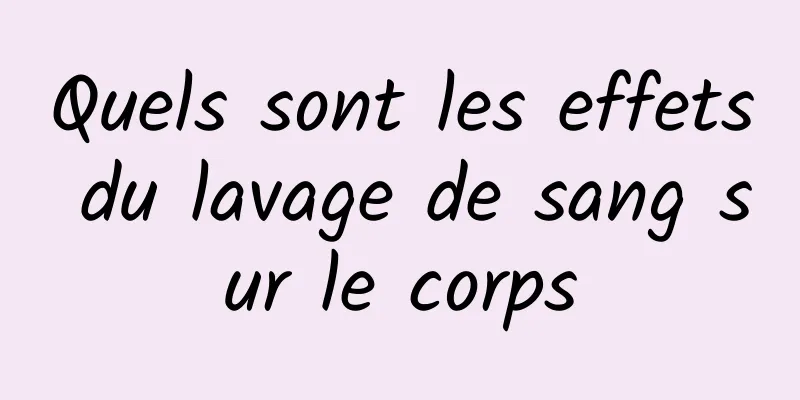 Quels sont les effets du lavage de sang sur le corps